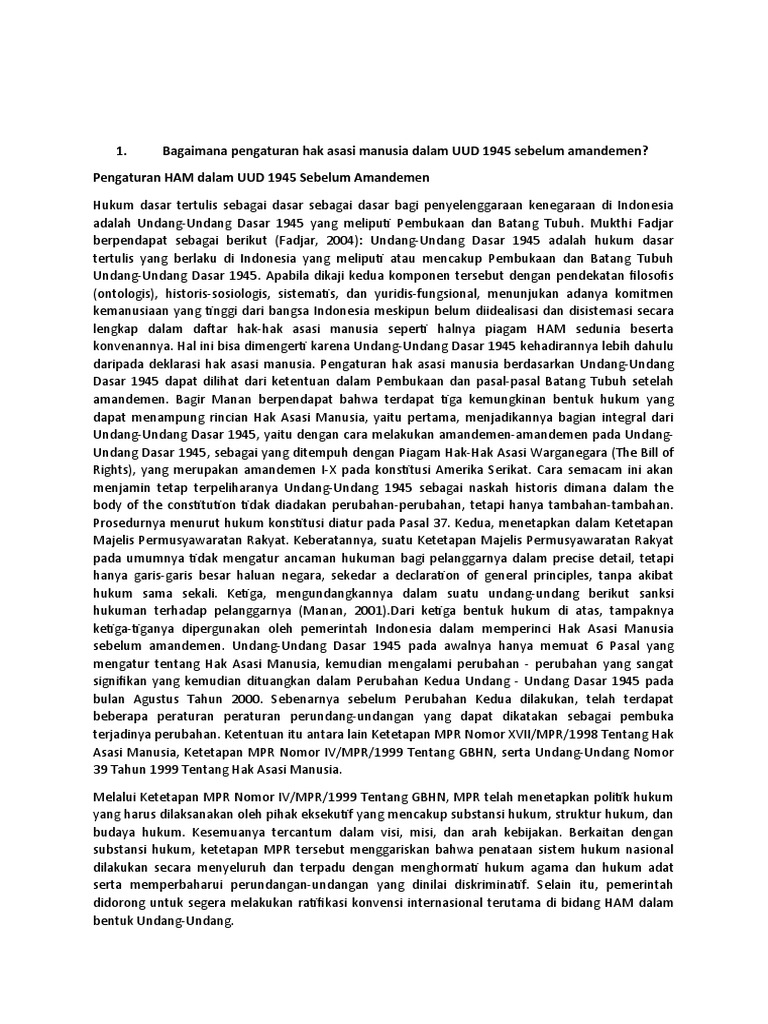 1. Bagaimana pengaturan hak asasi manusia dalam UUD 1945 sebelum amandemen?

Pengaturan HAM dalam UUD 1945 Sebelum Amandemen

Hukum dasar tertulis sebagai dasar sebagai dasar bagi penyelenggaraan kenegaraan di Indonesia adalah Undang-Undang Dasar 1945 yang meliputi Pembukaan dan Batang Tubuh. Mukthi Fadjar berpendapat sebagai berikut (Fadjar, 2004): Undang-Undang Dasar 1945 adalah hukum dasar tertulis yang berlaku di Indonesia yang meliputi atau mencakup Pembukaan dan Batang Tubuh Undang-Undang Dasar 1945. Apabila dikaji kedua komponen tersebut dengan pendekatan filosofis (ontologis), historis-sosiologis, sistematis, dan yuridis-fungsional, menunjukan adanya komitmen kemanusiaan yang tinggi dari bangsa Indonesia meskipun belum diidealisasi dan disistemasi secara lengkap dalam daftar hak-hak asasi manusia seperti halnya piagam HAM sedunia beserta konvenannya. Hal ini bisa dimengerti karena Undang-Undang Dasar 1945 kehadirannya lebih dahulu daripada deklarasi hak asasi manusia. Pengaturan hak asasi manusia berdasarkan Undang-Undang Dasar 1945 dapat dilihat dari ketentuan dalam Pembukaan dan pasal-pasal Batang Tubuh setelah amandemen. Bagir Manan berpendapat bahwa terdapat tiga kemungkinan bentuk hukum yang dapat menampung rincian Hak Asasi Manusia, yaitu pertama, menjadikannya bagian integral dari Undang-Undang Dasar 1945, yaitu dengan cara melakukan amandemen-amandemen pada Undang-Undang Dasar 1945, sebagai yang ditempuh dengan Piagam Hak-Hak Asasi Warganegara (The Bill of Rights), yang merupakan amandemen I-X pada konstitusi Amerika Serikat. Cara semacam ini akan menjamin tetap terpeliharanya Undang-Undang 1945 sebagai naskah historis dimana dalam the body of the constitution tidak diadakan perubahan-perubahan, tetapi hanya tambahan-tambahan. Prosedurnya menurut hukum konstitusi diatur pada Pasal 37. Kedua, menetapkan dalam Ketetapan Majelis Permusyawaratan Rakyat. Keberatannya, suatu Ketetapan Majelis Permusyawaratan Rakyat pada umumnya tidak mengatur ancaman hukuman bagi pelanggarnya dalam precise detail, tetapi hanya garis-garis besar haluan negara, sekedar a declaration of general principles, tanpa akibat hukum sama sekali. Ketiga, mengundangkannya dalam suatu undang-undang berikut sanksi hukuman terhadap pelanggarnya (Manan, 2001).Dari ketiga bentuk hukum di atas, tampaknya ketiga-tiganya dipergunakan oleh pemerintah Indonesia dalam memperinci Hak Asasi Manusia sebelum amandemen. Undang-Undang Dasar 1945 pada awalnya hanya memuat 6 Pasal yang mengatur tentang Hak Asasi Manusia, kemudian mengalami perubahan - perubahan yang sangat signifikan yang kemudian dituangkan dalam Perubahan Kedua Undang - Undang Dasar 1945 pada bulan Agustus Tahun 2000. Sebenarnya sebelum Perubahan Kedua dilakukan, telah terdapat beberapa peraturan peraturan perundang-undangan yang dapat dikatakan sebagai pembuka terjadinya perubahan. Ketentuan itu antara lain Ketetapan MPR Nomor XVII/MPR/1998 Tentang Hak Asasi Manusia, Ketetapan MPR Nomor IV/MPR/1999 Tentang GBHN, serta Undang-Undang Nomor 39 Tahun 1999 Tentang Hak Asasi Manusia.

Melalui Ketetapan MPR Nomor IV/MPR/1999 Tentang GBHN, MPR telah menetapkan politik hukum yang harus dilaksanakan oleh pihak eksekutif yang mencakup substansi hukum, struktur hukum, dan budaya hukum. Kesemuanya tercantum dalam visi, misi, dan arah kebijakan. Berkaitan dengan substansi hukum, ketetapan MPR tersebut menggariskan bahwa penataan sistem hukum nasional dilakukan secara menyeluruh dan terpadu dengan menghormati hukum agama dan hukum adat serta memperbaharui perundangan-undangan yang dinilai diskriminatif. Selain itu, pemerintah didorong untuk segera melakukan ratifikasi konvensi internasional terutama di bidang HAM dalam bentuk Undang-Undang.